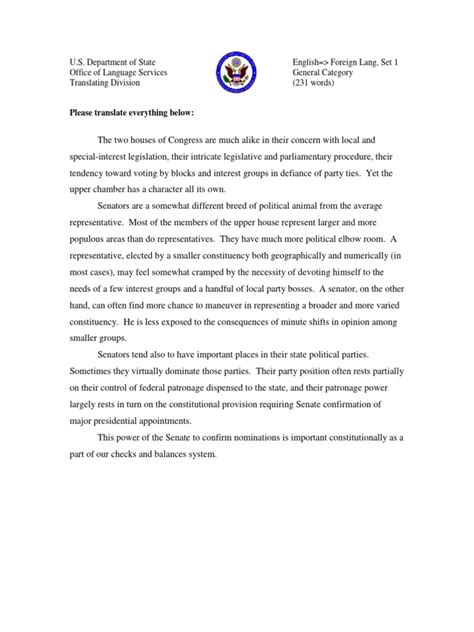 U.S. Department of State
Office of Language Services
Translating Division

English=> Foreign Lang, Set 1
General Category
(231 words)

Please translate everything below:

The two houses of Congress are much alike in their concern with local and special-interest legislation, their intricate legislative and parliamentary procedure, their tendency toward voting by blocks and interest groups in defiance of party ties. Yet the upper chamber has a character all its own.

Senators are a somewhat different breed of political animal from the average representative. Most of the members of the upper house represent larger and more populous areas than do representatives. They have much more political elbow room. A representative, elected by a smaller constituency both geographically and numerically (in most cases), may feel somewhat cramped by the necessity of devoting himself to the needs of a few interest groups and a handful of local party bosses. A senator, on the other hand, can often find more chance to maneuver in representing a broader and more varied constituency. He is less exposed to the consequences of minute shifts in opinion among smaller groups.

Senators tend also to have important places in their state political parties. Sometimes they virtually dominate those parties. Their party position often rests partially on their control of federal patronage dispensed to the state, and their patronage power largely rests in turn on the constitutional provision requiring Senate confirmation of major presidential appointments.

This power of the Senate to confirm nominations is important constitutionally as a part of our checks and balances system.